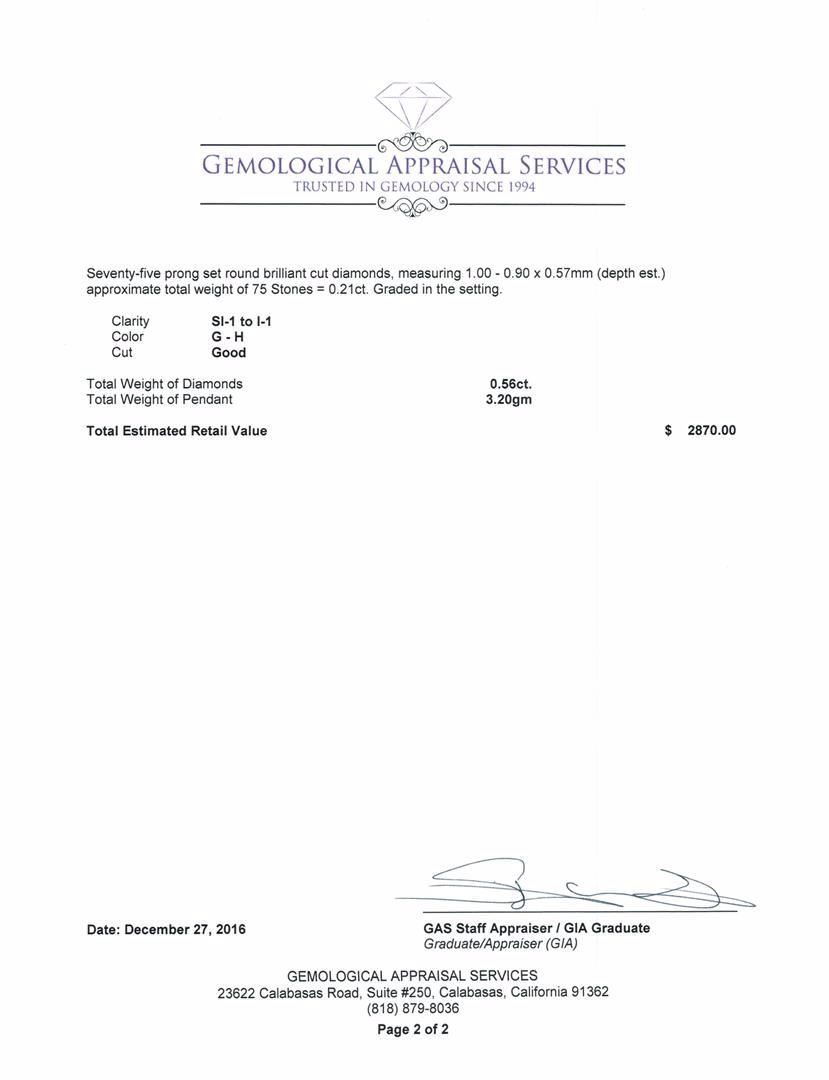 GEMOLOGICAL APPRAISAL SERVICES
TRUSTED IN GEMOLOGY SINCE 1994

Seventy-five prong set round brilliant cut diamonds, measuring 1.00 - 0.90 x 0.57mm (depth est.) approximate total weight of 75 Stones = 0.21ct. Graded in the setting.

Clarity SI-1 to I-1
Color G - H
Cut Good

Total Weight of Diamonds 0.56ct.
Total Weight of Pendant 3.20gm

Total Estimated Retail Value $ 2870.00

Date: December 27, 2016

GAS Staff Appraiser / GIA Graduate
Graduate/Appraiser (GIA)

GEMOLOGICAL APPRAISAL SERVICES
23622 Calabasas Road, Suite #250, Calabasas, California 91362
(818) 879-8036
Page 2 of 2